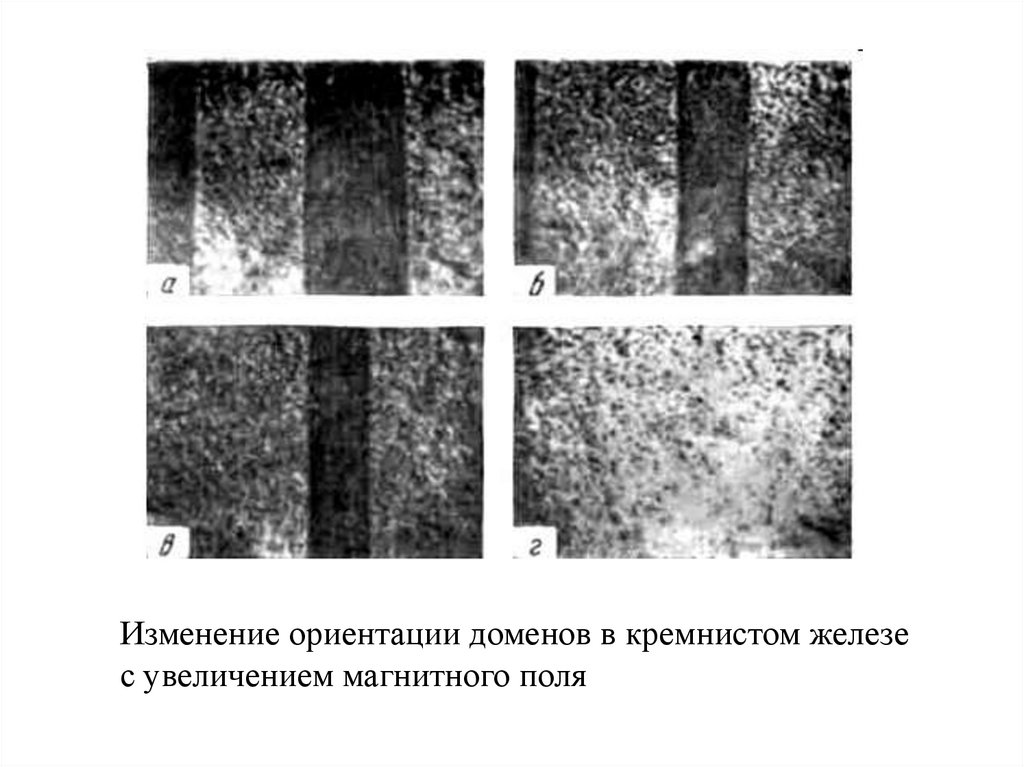 а

б

в

г

Изменение ориентации доменов в кремнистом железе с увеличением магнитного поля